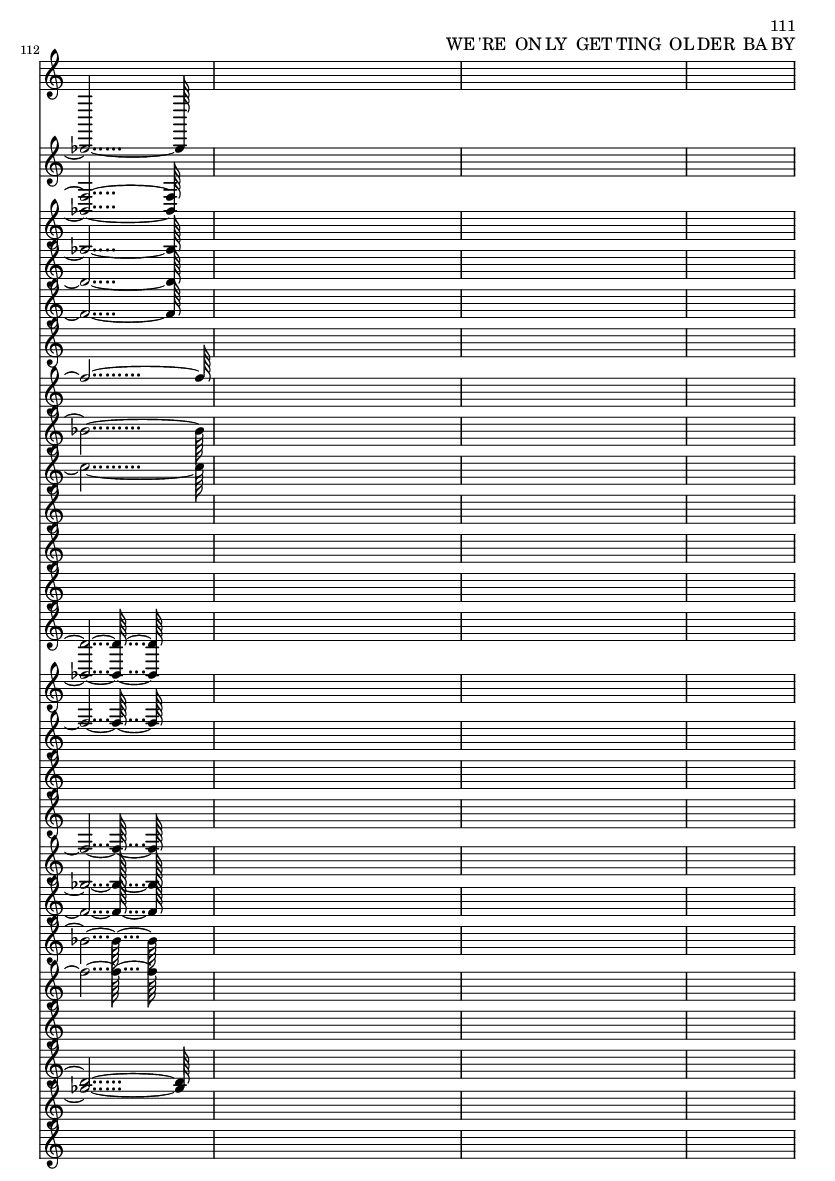 111
WE'RE ONLY GETTING OLDER BABY

112